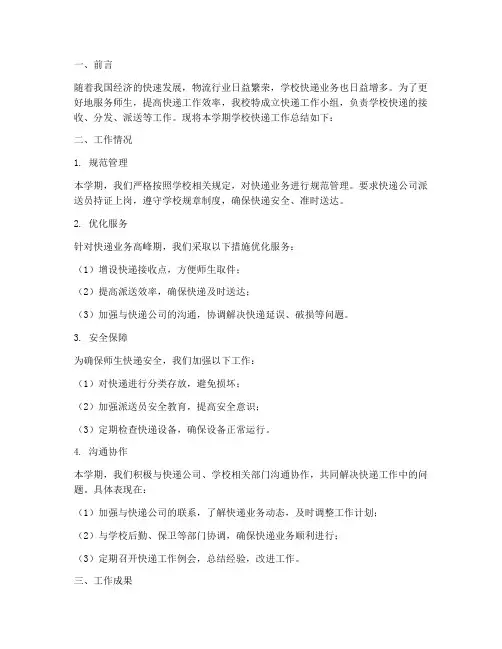 一、前言

随着我国经济的快速发展，物流行业日益繁荣，学校快递业务也日益增多。为了更好地服务师生，提高快递工作效率，我校特成立快递工作小组，负责学校快递的接收、分发、派送等工作。现将本学期学校快递工作总结如下：

二、工作情况

1. 规范管理

本学期，我们严格按照学校相关规定，对快递业务进行规范管理。要求快递公司派送员持证上岗，遵守学校规章制度，确保快递安全、准时送达。

2. 优化服务

针对快递业务高峰期，我们采取以下措施优化服务：

（1）增设快递接收点，方便师生取件；

（2）提高派送效率，确保快递及时送达；

（3）加强与快递公司的沟通，协调解决快递延误、破损等问题。

3. 安全保障

为确保师生快递安全，我们加强以下工作：

（1）对快递进行分类存放，避免损坏；

（2）加强派送员安全教育，提高安全意识；

（3）定期检查快递设备，确保设备正常运行。

4. 沟通协作

本学期，我们积极与快递公司、学校相关部门沟通协作，共同解决快递工作中的问题。具体表现在：

（1）加强与快递公司的联系，了解快递业务动态，及时调整工作计划；

（2）与学校后勤、保卫等部门协调，确保快递业务顺利进行；

（3）定期召开快递工作例会，总结经验，改进工作。

三、工作成果